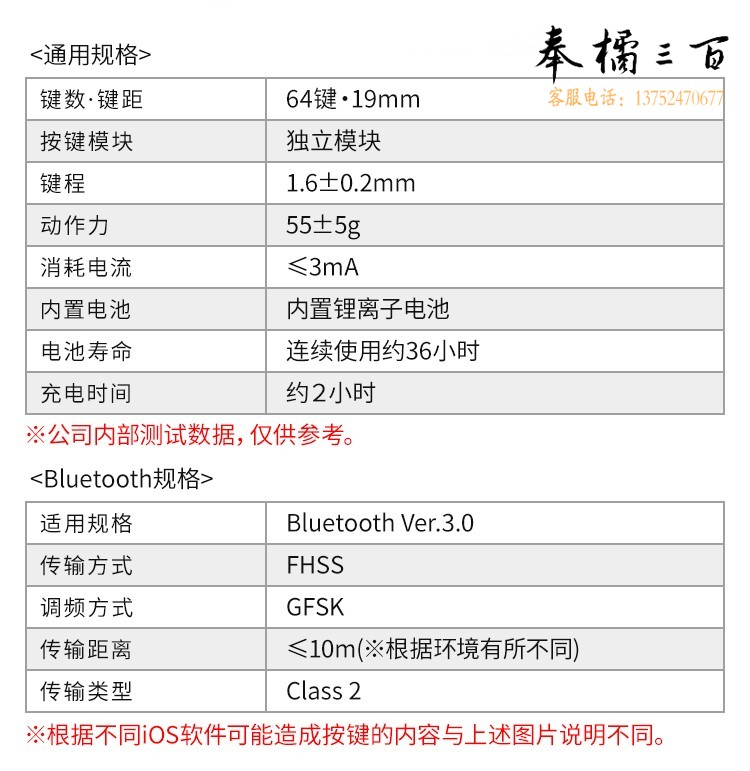 <通用规格>

奉橘三百
客服电话：13752470677

| 键数·键距 | 64键·19mm |
|---|---|
| 按键模块 | 独立模块 |
| 键程 | 1.6±0.2mm |
| 动作力 | 55±5g |
| 消耗电流 | ≤3mA |
| 内置电池 | 内置锂离子电池 |
| 电池寿命 | 连续使用约36小时 |
| 充电时间 | 约2小时 |

※公司内部测试数据，仅供参考。

<Bluetooth规格>

| 适用规格 | Bluetooth Ver.3.0 |
|---|---|
| 传输方式 | FHSS |
| 调频方式 | GFSK |
| 传输距离 | ≤10m(※根据环境有所不同) |
| 传输类型 | Class 2 |

※根据不同iOS软件可能造成按键的内容与上述图片说明不同。